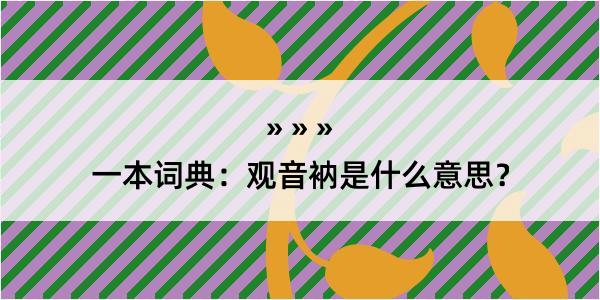 » » »

一本词典：观音衲是什么意思？